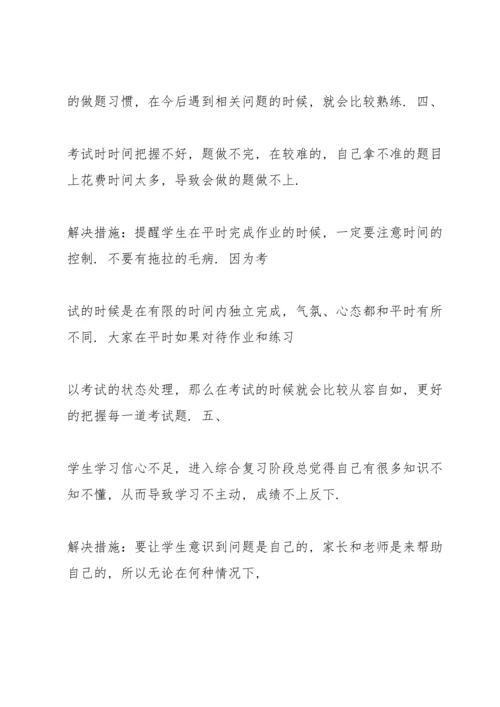 的做题习惯，在今后遇到相关问题的时候，就会比较熟练．四、

考试时时间把握不好，题做不完，在较难的，自己拿不准的题目上花费时间太多，导致会做的题做不上．

解决措施：提醒学生在平时完成作业的时候，一定要注意时间的控制．不要有拖拉的毛病．因为考

试的时候是在有限的时间内独立完成，气氛、心态都和平时有所不同．大家在平时如果对待作业和练习

以考试的状态处理，那么在考试的时候就会比较从容自如，更好的把握每一道考试题．五、

学生学习信心不足，进入综合复习阶段总觉得自己有很多知识不知不懂，从而导致学习不主动，成绩不上反下．

解决措施：要让学生意识到问题是自己的，家长和老师是来帮助自己的，所以无论在何种情况下，